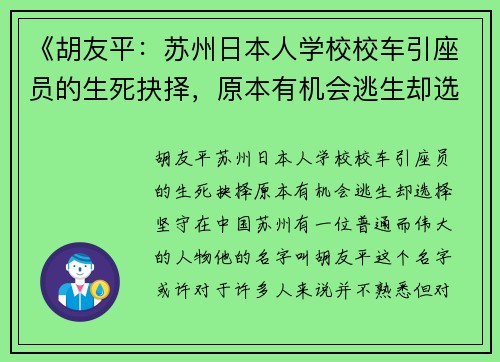 《胡友平：苏州日本人学校校车引座员的生死抉择，原本有机会逃生却选

胡友平苏州日本人学校校车引座员的生死抉择原本有机会逃生却选择坚守在中国苏州有一位普通而伟大的人物他的名字叫胡友平这个名字或许对于许多人来说并不熟悉但对